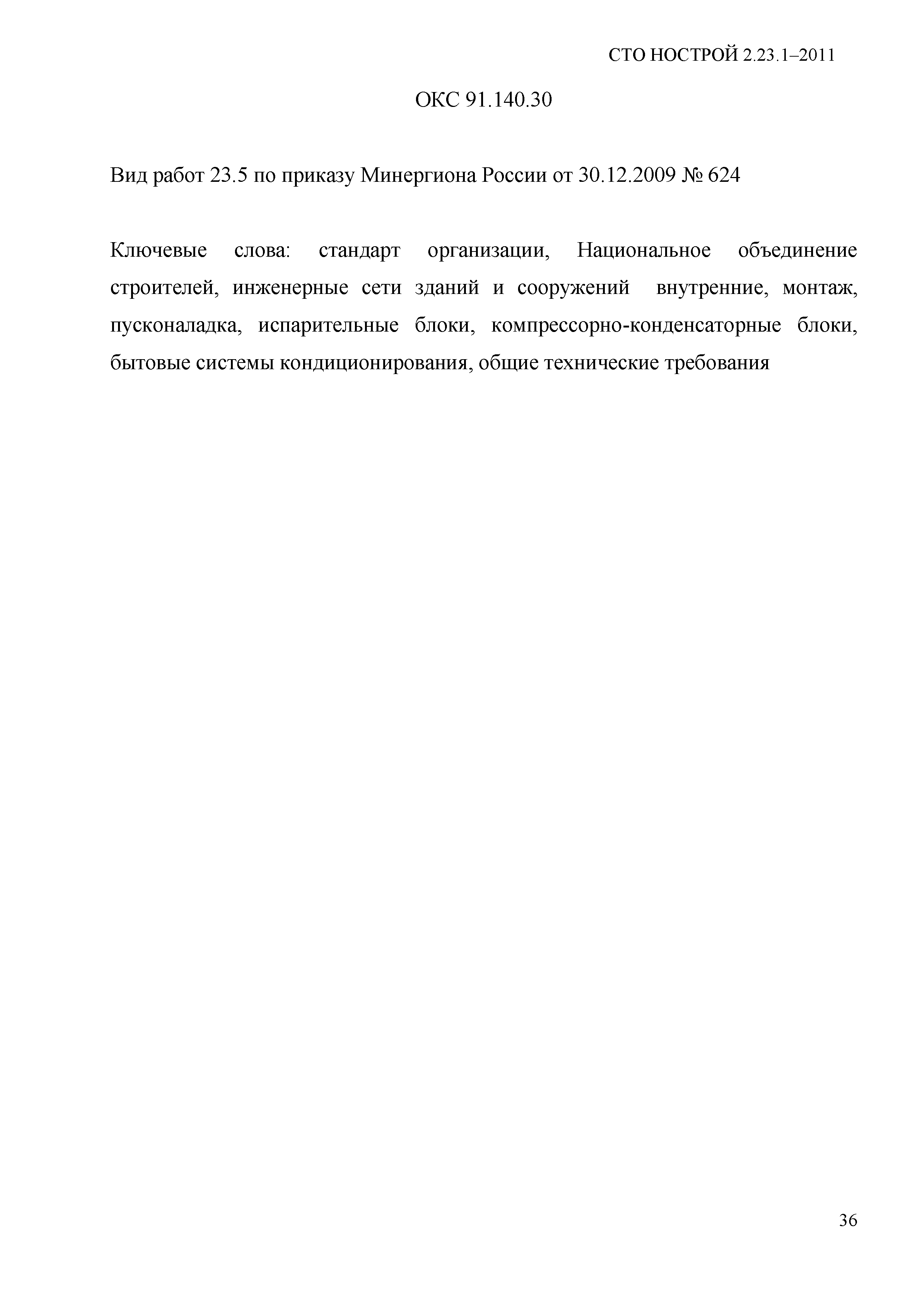 СТО НОСТРОЙ 2.23.1–2011

ОКС 91.140.30

Вид работ 23.5 по приказу Минергиона России от 30.12.2009 № 624

Ключевые слова: стандарт организации, Национальное объединение строителей, инженерные сети зданий и сооружений внутренние, монтаж, пусконаладка, испарительные блоки, компрессорно-конденсаторные блоки, бытовые системы кондиционирования, общие технические требования

36